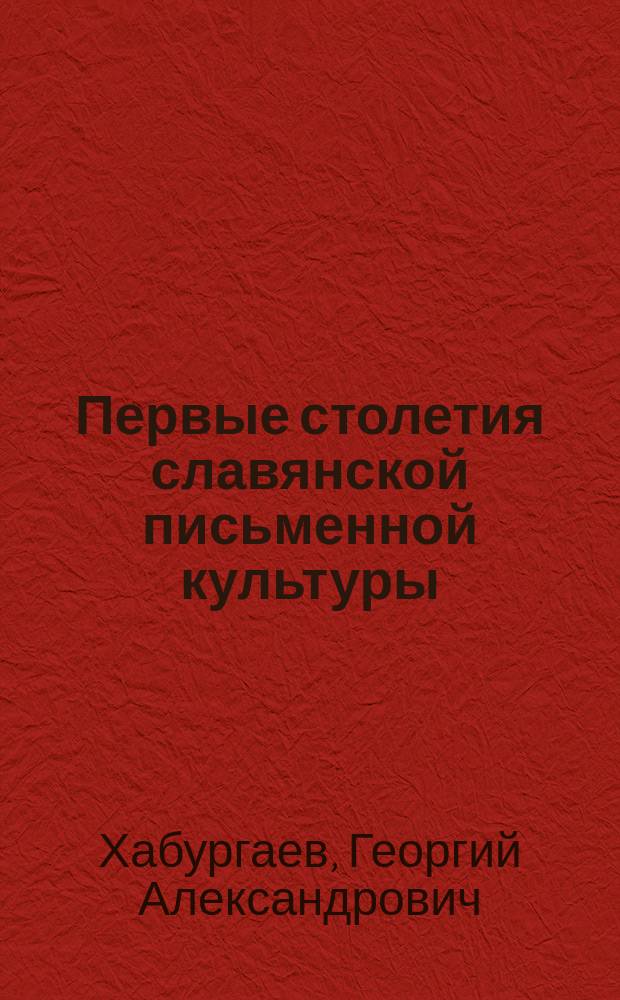 Первые столетия славянской письменной культуры

Хабургаев, Георгий Александрович